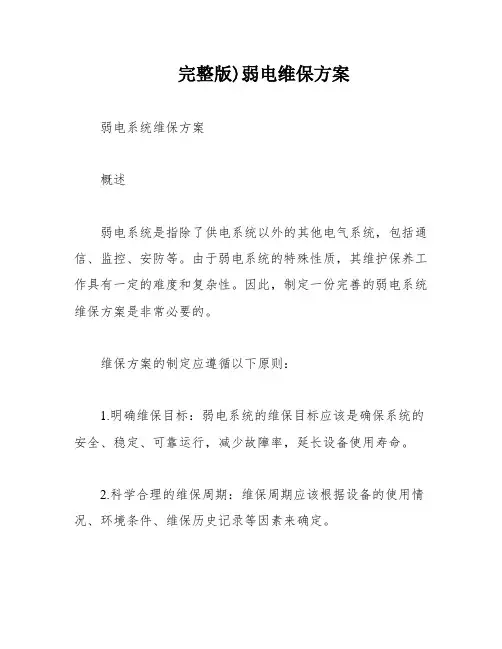 完整版)弱电维保方案

弱电系统维保方案

概述

弱电系统是指除了供电系统以外的其他电气系统，包括通信、监控、安防等。由于弱电系统的特殊性质，其维护保养工作具有一定的难度和复杂性。因此，制定一份完善的弱电系统维保方案是非常必要的。

维保方案的制定应遵循以下原则：

1.明确维保目标：弱电系统的维保目标应该是确保系统的安全、稳定、可靠运行，减少故障率，延长设备使用寿命。

2.科学合理的维保周期：维保周期应该根据设备的使用情况、环境条件、维保历史记录等因素来确定。